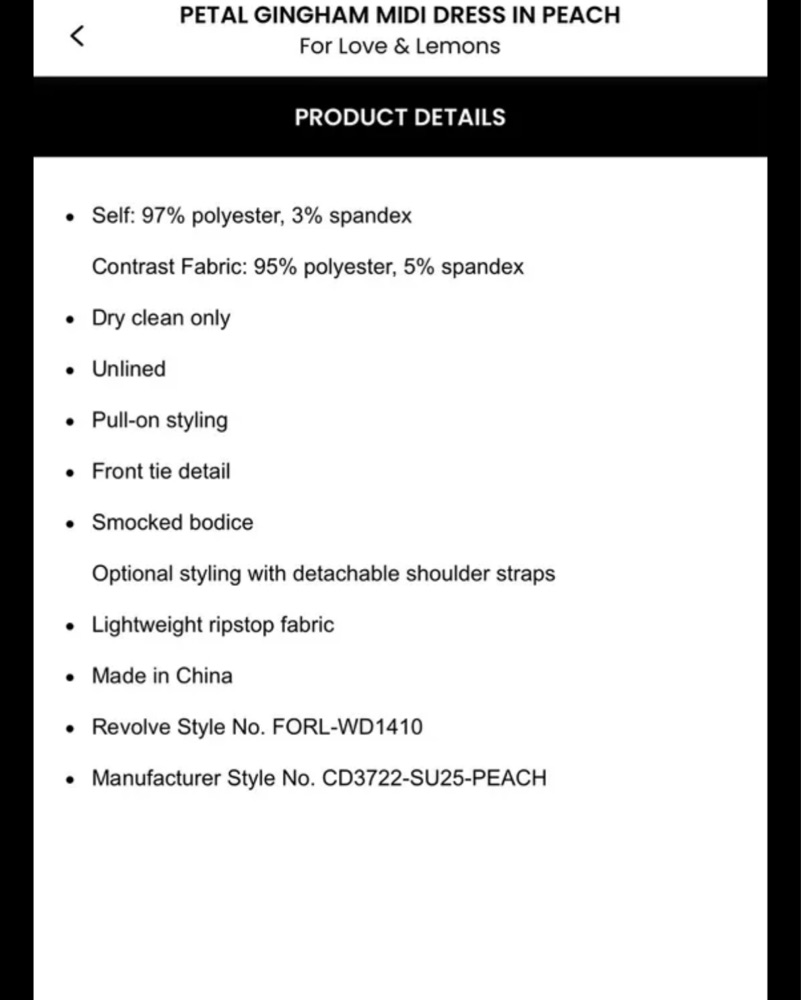 <

PETAL GINGHAM MIDI DRESS IN PEACH
For Love & Lemons

PRODUCT DETAILS

- Self: 97% polyester, 3% spandex

  Contrast Fabric: 95% polyester, 5% spandex
- Dry clean only
- Unlined
- Pull-on styling
- Front tie detail
- Smocked bodice

  Optional styling with detachable shoulder straps
- Lightweight ripstop fabric
- Made in China
- Revolve Style No. FORL-WD1410
- Manufacturer Style No. CD3722-SU25-PEACH